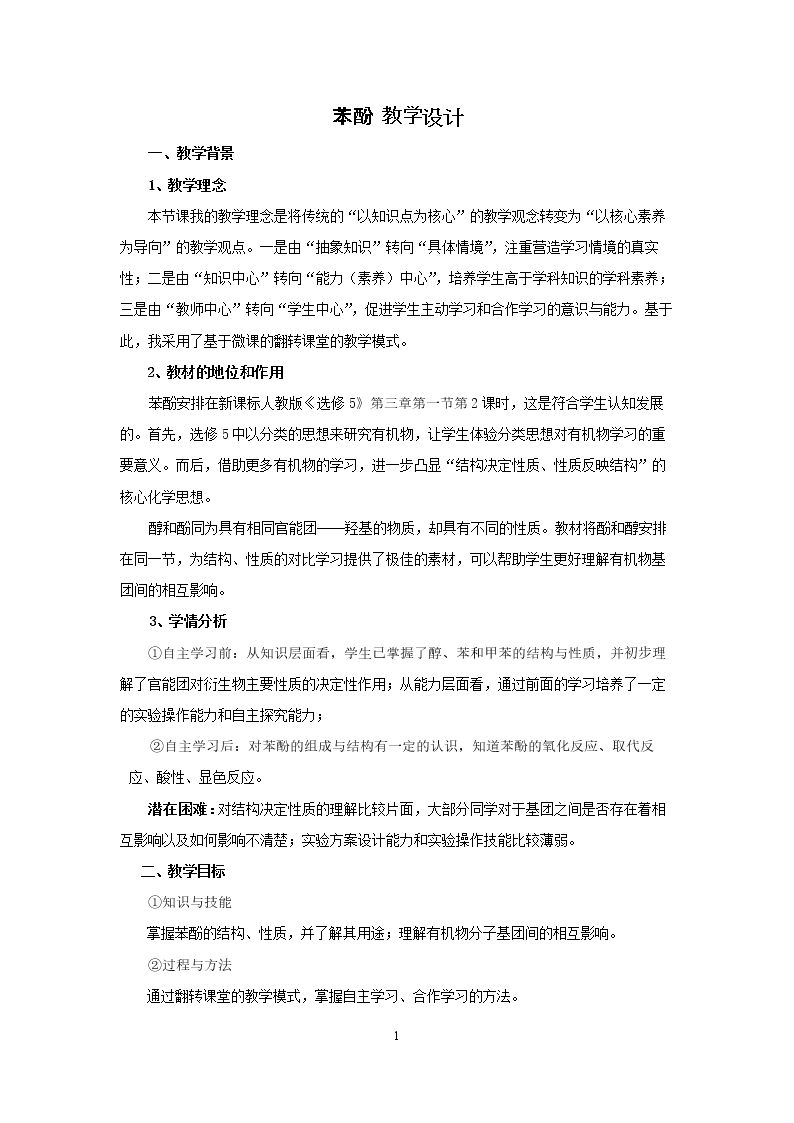 苯酚 教学设计

一、教学背景

1、教学理念

本节课我的教学理念是将传统的“以知识点为核心”的教学观念转变为“以核心素养为导向”的教学观点。一是由“抽象知识”转向“具体情境”，注重营造学习情境的真实性；二是由“知识中心”转向“能力（素养）中心”，培养学生高于学科知识的学科素养；三是由“教师中心”转向“学生中心”，促进学生主动学习和合作学习的意识与能力。基于此，我采用了基于微课的翻转课堂的教学模式。

2、教材的地位和作用

苯酚安排在新课标人教版《选修5》第三章第一节第2课时，这是符合学生认知发展的。首先，选修5中以分类的思想来研究有机物，让学生体验分类思想对有机物学习的重要意义。而后，借助更多有机物的学习，进一步凸显“结构决定性质、性质反映结构”的核心化学思想。

醇和酚同为具有相同官能团——羟基的物质，却具有不同的性质。教材将酚和醇安排在同一节，为结构、性质的对比学习提供了极佳的素材，可以帮助学生更好理解有机物基团间的相互影响。

3、学情分析

①自主学习前：从知识层面看，学生已掌握了醇、苯和甲苯的结构与性质，并初步理解了官能团对衍生物主要性质的决定性作用；从能力层面看，通过前面的学习培养了一定的实验操作能力和自主探究能力；

②自主学习后：对苯酚的组成与结构有一定的认识，知道苯酚的氧化反应、取代反应、酸性、显色反应。

潜在困难：对结构决定性质的理解比较片面，大部分同学对于基团之间是否存在着相互影响以及如何影响不清楚；实验方案设计能力和实验操作技能比较薄弱。

二、教学目标

①知识与技能

掌握苯酚的结构、性质，并了解其用途；理解有机物分子基团间的相互影响。

②过程与方法

通过翻转课堂的教学模式，掌握自主学习、合作学习的方法。

1